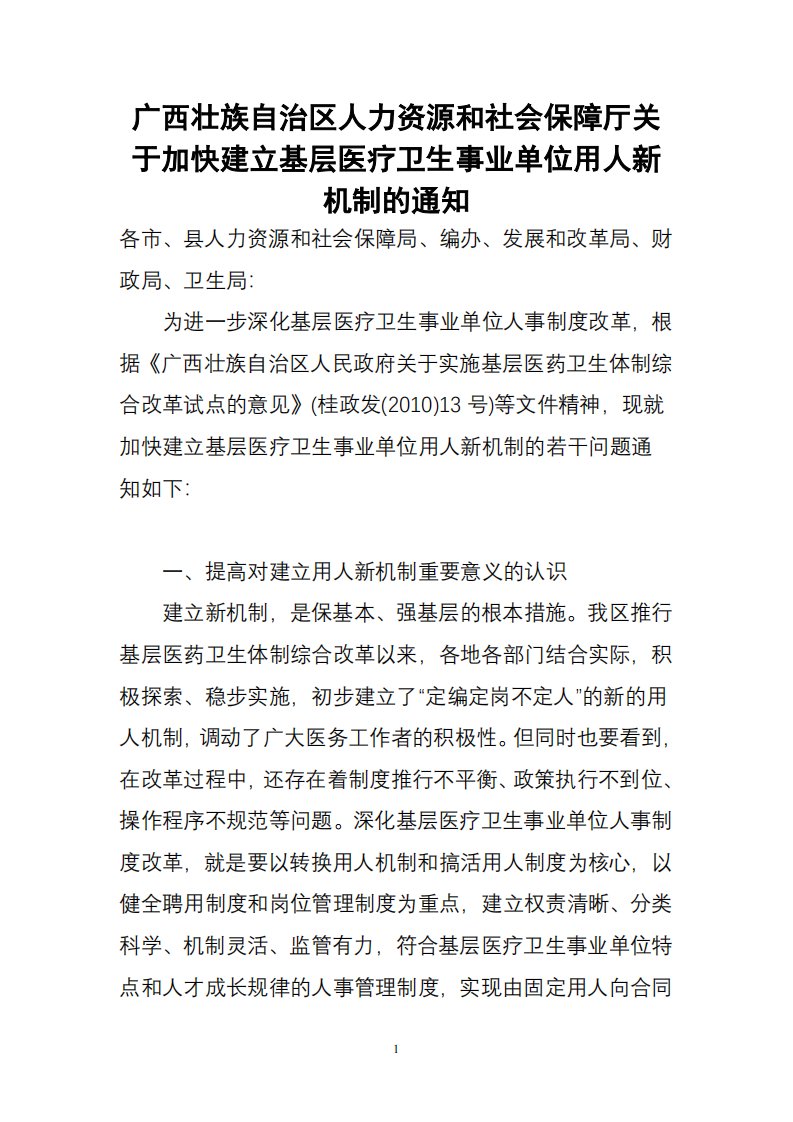 广西壮族自治区人力资源和社会保障厅关于加快建立基层医疗卫生事业单位用人新机制的通知

各市、县人力资源和社会保障局、编办、发展和改革局、财政局、卫生局:

为进一步深化基层医疗卫生事业单位人事制度改革，根据《广西壮族自治区人民政府关于实施基层医药卫生体制综合改革试点的意见》(桂政发(2010)13 号)等文件精神，现就加快建立基层医疗卫生事业单位用人新机制的若干问题通知如下:

一、提高对建立用人新机制重要意义的认识

建立新机制，是保基本、强基层的根本措施。我区推行基层医药卫生体制综合改革以来，各地各部门结合实际，积极探索、稳步实施，初步建立了“定编定岗不定人”的新的用人机制，调动了广大医务工作者的积极性。但同时也要看到，在改革过程中，还存在着制度推行不平衡、政策执行不到位、操作程序不规范等问题。深化基层医疗卫生事业单位人事制度改革，就是要以转换用人机制和搞活用人制度为核心，以健全聘用制度和岗位管理制度为重点，建立权责清晰、分类科学、机制灵活、监管有力，符合基层医疗卫生事业单位特点和人才成长规律的人事管理制度，实现由固定用人向合同

1